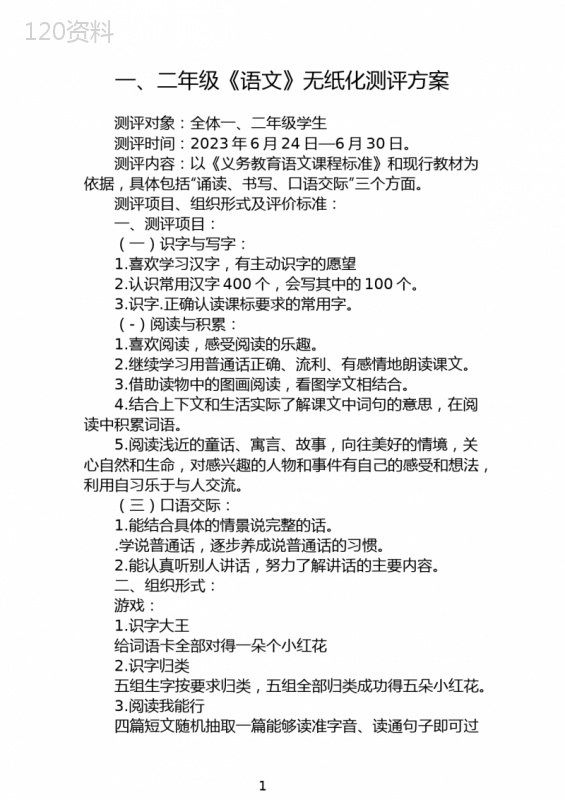 120资料

一、二年级《语文》无纸化测评方案

测评对象：全体一、二年级学生

测评时间：2023年6月24日—6月30日。

测评内容：以《义务教育语文课程标准》和现行教材为依据，具体包括“诵读、书写、口语交际”三个方面。

测评项目、组织形式及评价标准：

一、测评项目：

（一）识字与写字：

1.喜欢学习汉字，有主动识字的愿望

2.认识常用汉字400个，会写其中的100个。

3.识字.正确认读课标要求的常用字。

（-）阅读与积累：

1.喜欢阅读，感受阅读的乐趣。

2.继续学习用普通话正确、流利、有感情地朗读课文。

3.借助读物中的图画阅读，看图学文相结合。

4.结合上下文和生活实际了解课文中词句的意思，在阅读中积累词语。

5.阅读浅近的童话、寓言、故事，向往美好的情境，关心自然和生命，对感兴趣的人物和事件有自己的感受和想法，利用自习乐于与人交流。

（三）口语交际：

1.能结合具体的情景说完整的话。

.学说普通话，逐步养成说普通话的习惯。

2.能认真听别人讲话，努力了解讲话的主要内容。

二、组织形式：

游戏：

1.识字大王

给词语卡全部对得一朵个小红花

2.识字归类

五组生字按要求归类，五组全部归类成功得五朵小红花。

3.阅读我能行

四篇短文随机抽取一篇能够读准字音、读通句子即可过

1